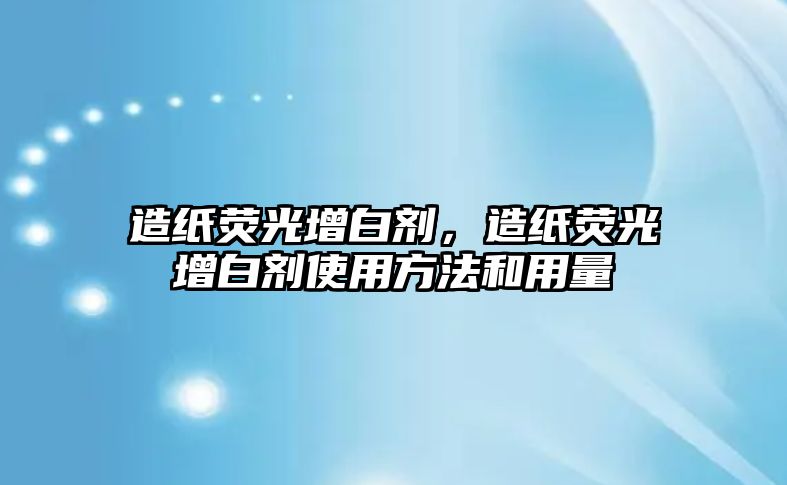 造纸荧光增白剂，造纸荧光增白剂使用方法和用量